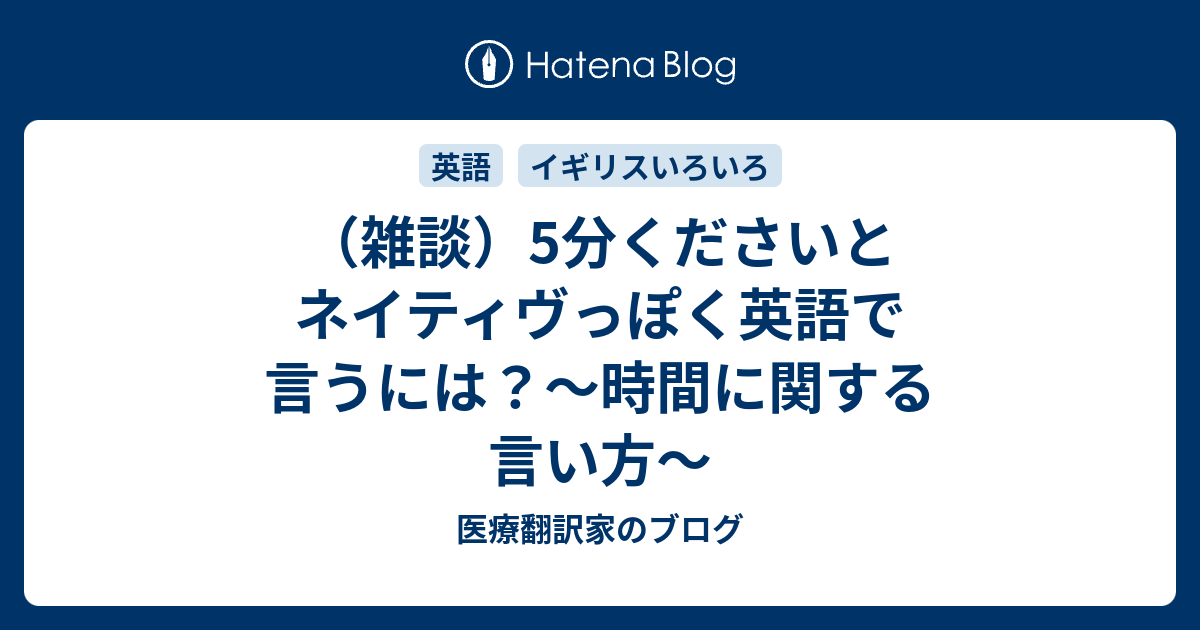 Hatena Blog

英語 イギリスいろいろ

（雑談）5分くださいとネイティヴっぽく英語で言うには？〜時間に関する言い方〜

医療翻訳家のブログ